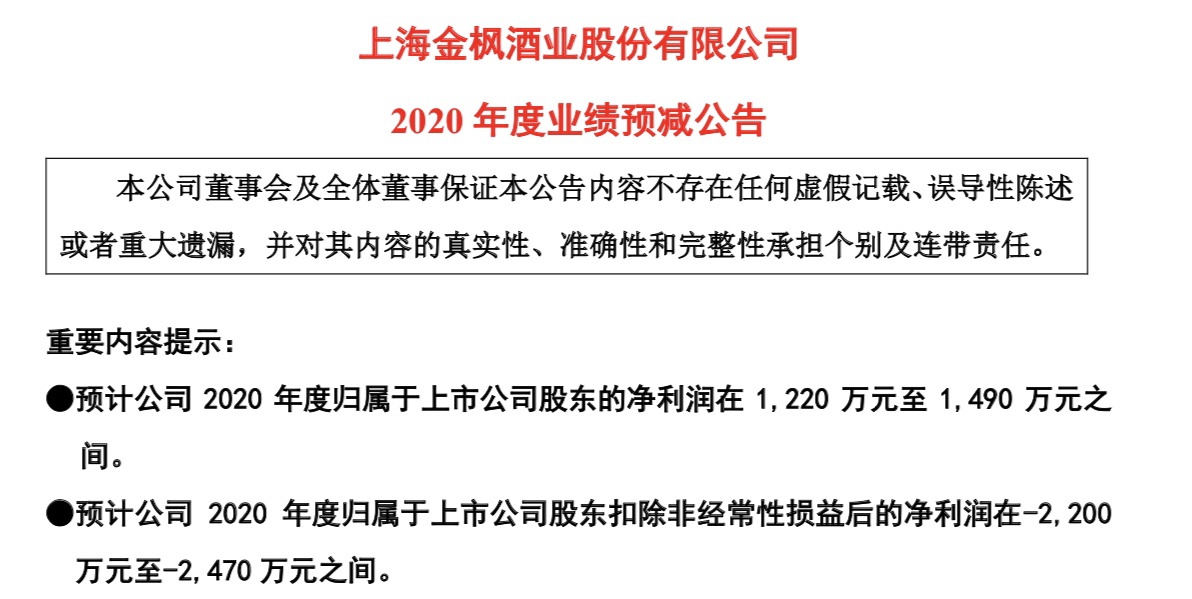 上海金枫酒业股份有限公司

2020 年度业绩预减公告

本公司董事会及全体董事保证本公告内容不存在任何虚假记载、误导性陈述或者重大遗漏，并对其内容的真实性、准确性和完整性承担个别及连带责任。

重要内容提示：

●预计公司 2020 年度归属于上市公司股东的净利润在 1,220 万元至 1,490 万元之间。

●预计公司 2020 年度归属于上市公司股东扣除非经常性损益后的净利润在-2,200 万元至-2,470 万元之间。